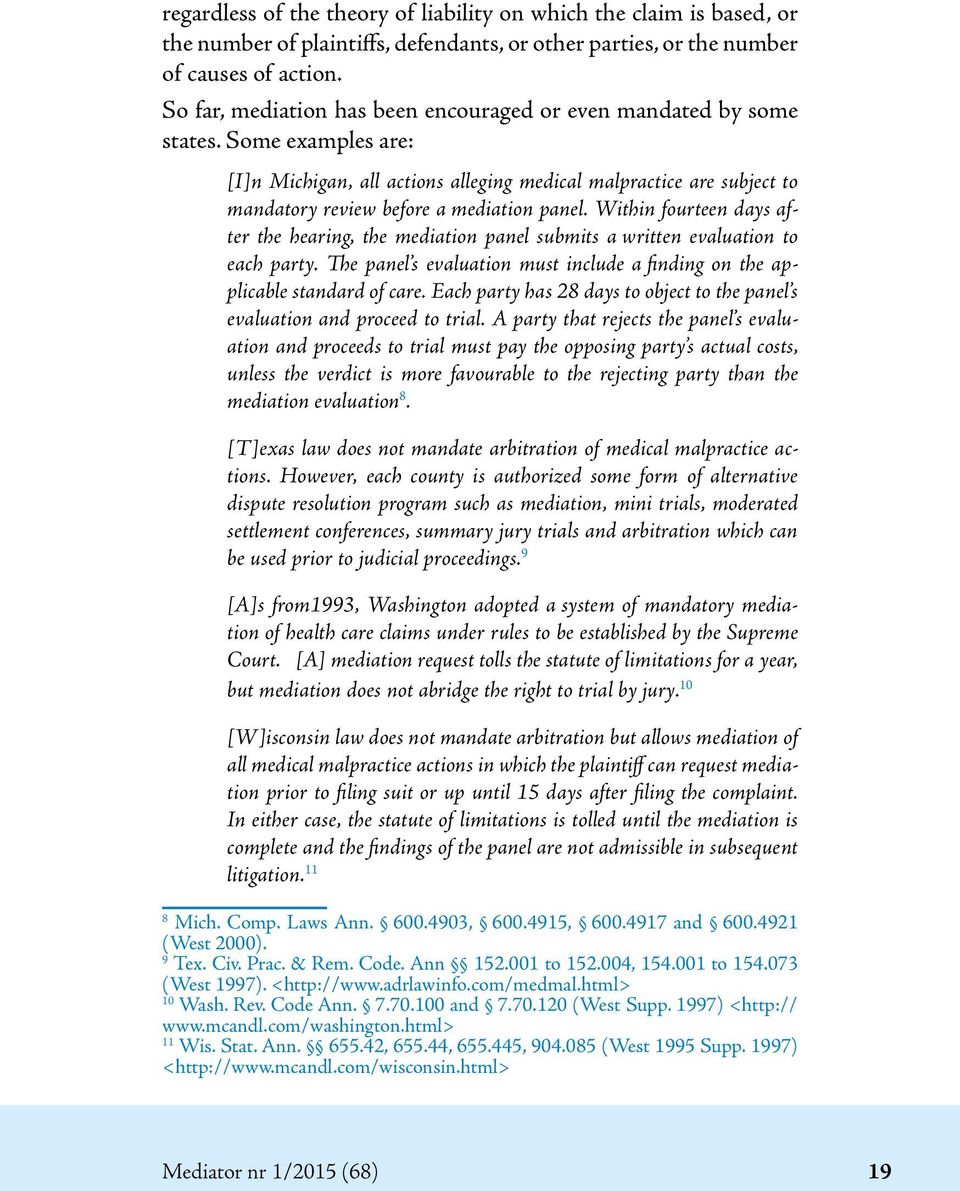 regardless of the theory of liability on which the claim is based, or the number of plaintiffs, defendants, or other parties, or the number of causes of action.

So far, mediation has been encouraged or even mandated by some states. Some examples are:

[I]n Michigan, all actions alleging medical malpractice are subject to mandatory review before a mediation panel. Within fourteen days after the hearing, the mediation panel submits a written evaluation to each party. The panel's evaluation must include a finding on the applicable standard of care. Each party has 28 days to object to the panel's evaluation and proceed to trial. A party that rejects the panel's evaluation and proceeds to trial must pay the opposing party's actual costs, unless the verdict is more favourable to the rejecting party than the mediation evaluation$^{8}$.

[T]exas law does not mandate arbitration of medical malpractice actions. However, each county is authorized some form of alternative dispute resolution program such as mediation, mini trials, moderated settlement conferences, summary jury trials and arbitration which can be used prior to judicial proceedings.$^{9}$

[A]s from1993, Washington adopted a system of mandatory mediation of health care claims under rules to be established by the Supreme Court. [A] mediation request tolls the statute of limitations for a year, but mediation does not abridge the right to trial by jury.$^{10}$

[W]isconsin law does not mandate arbitration but allows mediation of all medical malpractice actions in which the plaintiff can request mediation prior to filing suit or up until 15 days after filing the complaint. In either case, the statute of limitations is tolled until the mediation is complete and the findings of the panel are not admissible in subsequent litigation.$^{11}$

$^{8}$ Mich. Comp. Laws Ann. § 600.4903, § 600.4915, § 600.4917 and § 600.4921 (West 2000).
$^{9}$ Tex. Civ. Prac. & Rem. Code. Ann §§ 152.001 to 152.004, 154.001 to 154.073 (West 1997). <http://www.adrlawinfo.com/medmal.html>
$^{10}$ Wash. Rev. Code Ann. § 7.70.100 and § 7.70.120 (West Supp. 1997) <http://www.mcandl.com/washington.html>
$^{11}$ Wis. Stat. Ann. §§ 655.42, 655.44, 655.445, 904.085 (West 1995 Supp. 1997) <http://www.mcandl.com/wisconsin.html>

Mediator nr 1/2015 (68) 19